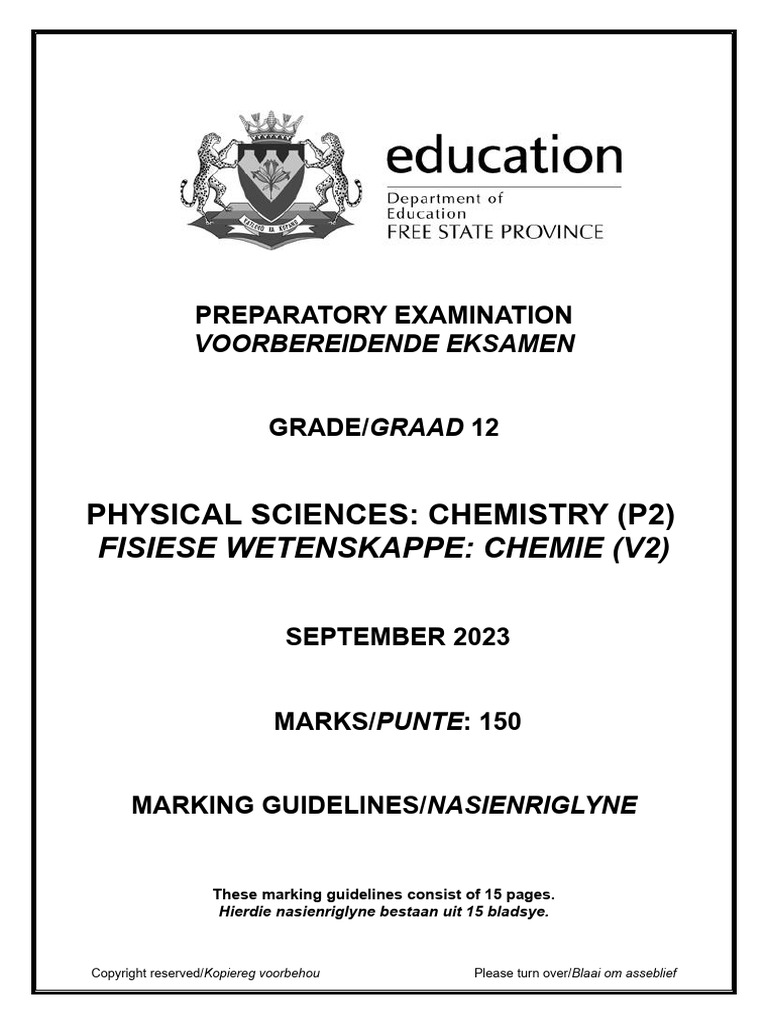 education
Department of Education
FREE STATE PROVINCE

PREPARATORY EXAMINATION
VOORBEREIDENDE EKSAMEN

GRADE/GRAAD 12

PHYSICAL SCIENCES: CHEMISTRY (P2)
FISIESE WETENSKAPPE: CHEMIE (V2)

SEPTEMBER 2023

MARKS/PUNTE: 150

MARKING GUIDELINES/NASIENRIGLYNE

These marking guidelines consist of 15 pages.
Hierdie nasienriglyne bestaan uit 15 bladsye.

Copyright reserved/Kopiereg voorbehou

Please turn over/Blaai om asseblief